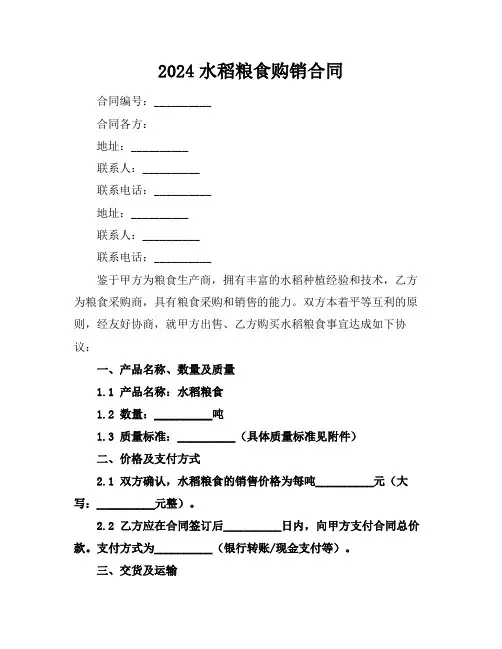 2024 水稻粮食购销合同

合同编号：__________

合同各方：

地址：__________

联系人：__________

联系电话：__________

地址：__________

联系人：__________

联系电话：__________

鉴于甲方为粮食生产商，拥有丰富的水稻种植经验和技术，乙方为粮食采购商，具有粮食采购和销售的能力。双方本着平等互利的原则，经友好协商，就甲方出售、乙方购买水稻粮食事宜达成如下协议：

一、产品名称、数量及质量

1.1 产品名称：水稻粮食

1.2 数量：__________吨

1.3 质量标准：__________（具体质量标准见附件）

二、价格及支付方式

2.1 双方确认，水稻粮食的销售价格为每吨__________元（大写：__________元整）。

2.2 乙方应在合同签订后__________日内，向甲方支付合同总价款。支付方式为__________（银行转账/现金支付等）。

三、交货及运输